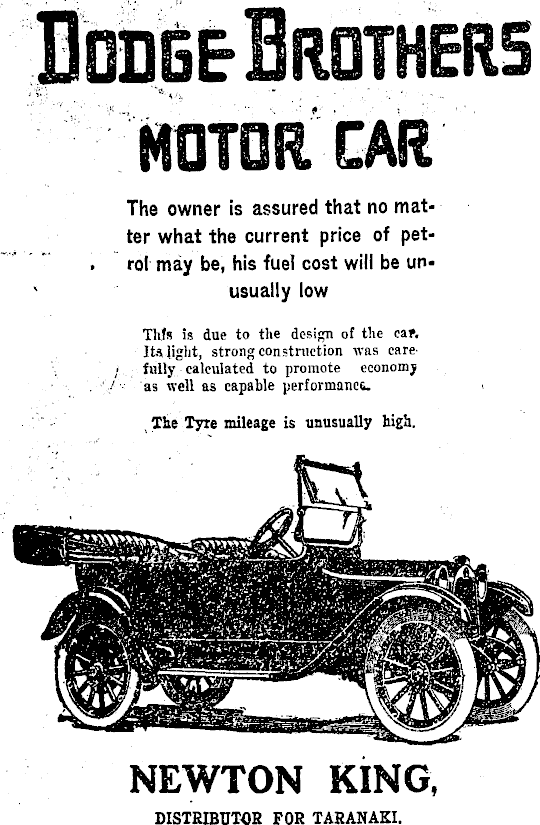 DODGE BROTHERS

MOTOR CAR

The owner is assured that no matter what the current price of petrol may be, his fuel cost will be unusually low

This is due to the design of the car. Its light, strong construction was carefully calculated to promote economy as well as capable performance.

The Tyre mileage is unusually high.

NEWTON KING,

DISTRIBUTOR FOR TARANAKI.